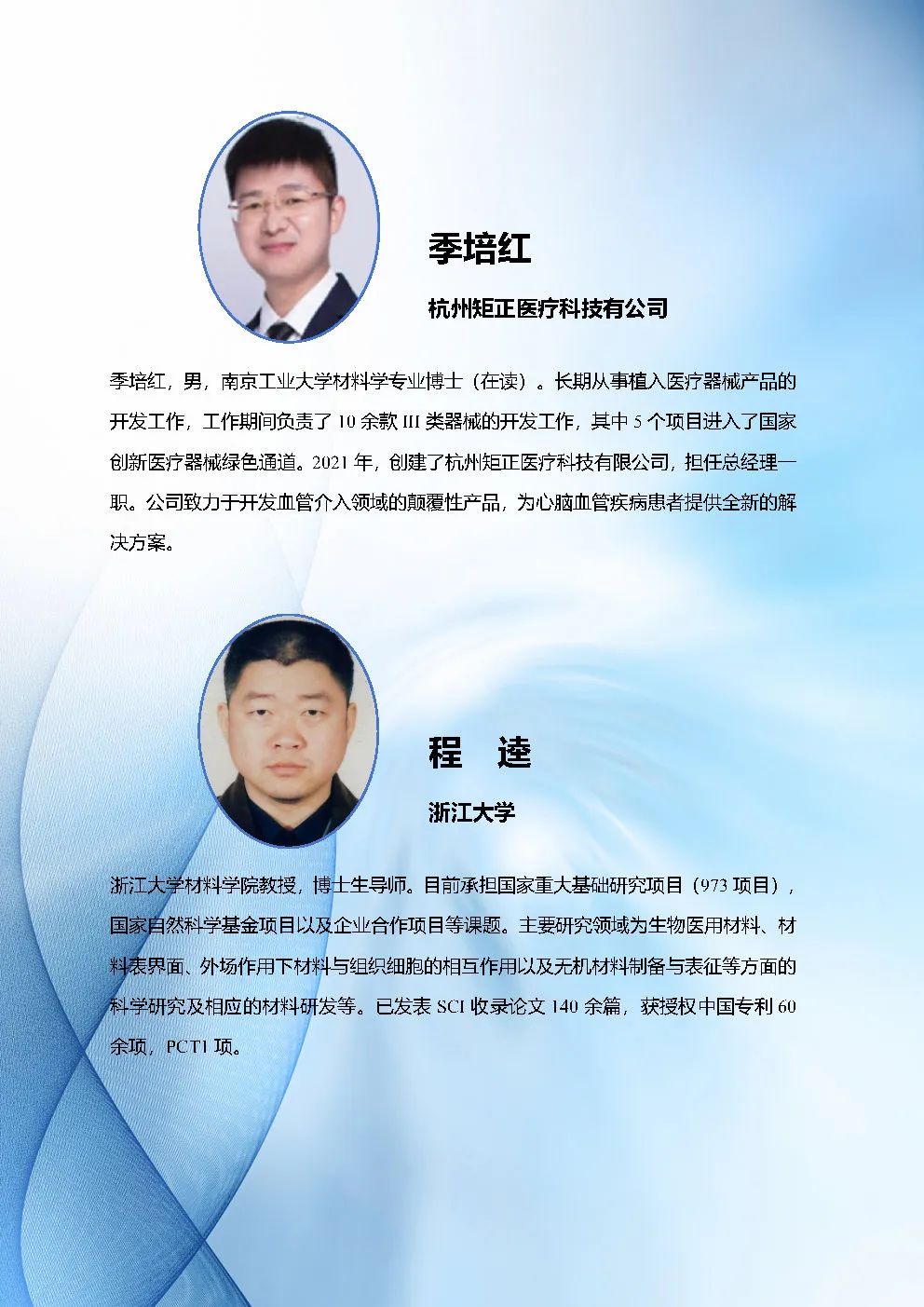 季培红

杭州矩正医疗科技有公司

季培红，男，南京工业大学材料学专业博士（在读）。长期从事植入医疗器械产品的开发工作，工作期间负责了 10 余款 III 类器械的开发工作，其中 5 个项目进入了国家创新医疗器械绿色通道。2021 年，创建了杭州矩正医疗科技有限公司，担任总经理一职。公司致力于开发血管介入领域的颠覆性产品，为心脑血管疾病患者提供全新的解决方案。

程 逵

浙江大学

浙江大学材料学院教授，博士生导师。目前承担国家重大基础研究项目（973 项目），国家自然科学基金项目以及企业合作项目等课题。主要研究领域为生物医用材料、材料表界面、外场作用下材料与组织细胞的相互作用以及无机材料制备与表征等方面的科学研究及相应的材料研发等。已发表 SCI 收录论文 140 余篇，获授权中国专利 60 余项，PCT1 项。